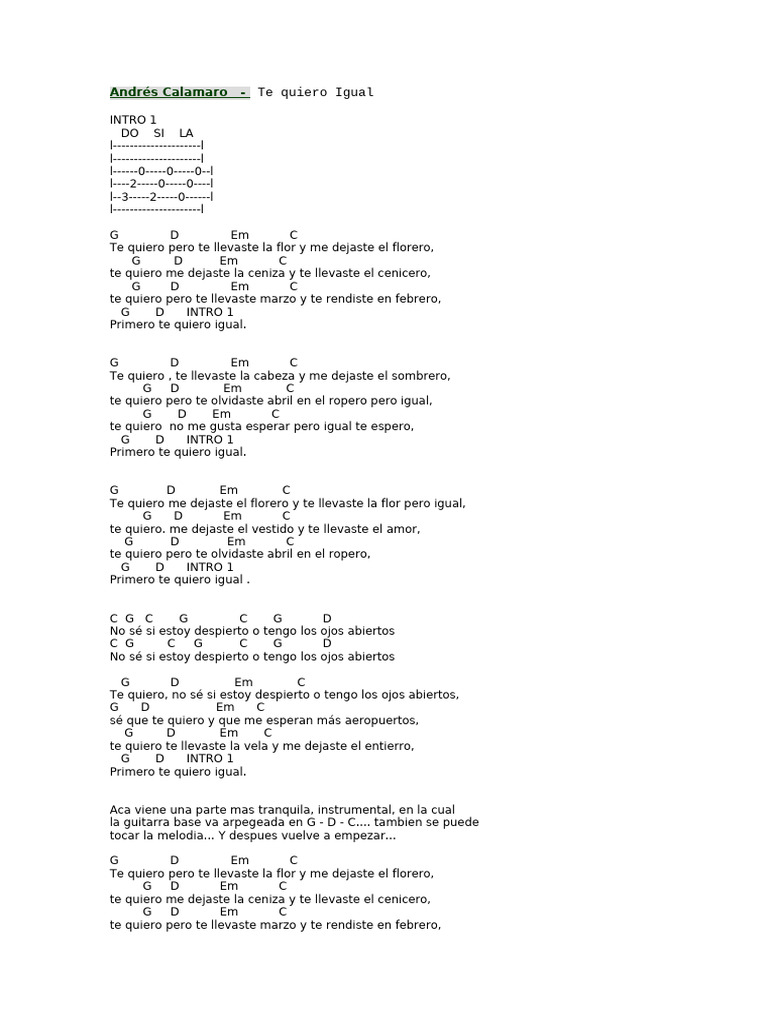 Andrés Calamaro - Te quiero Igual

INTRO 1
DO SI LA
|---------------------|
|---------------------|
|------0-----0-----0--|
|----2-----0-----0----|
|--3-----2-----0------|
|---------------------|

G D Em C
Te quiero pero te llevaste la flor y me dejaste el florero,
G D Em C
te quiero me dejaste la ceniza y te llevaste el cenicero,
G D Em C
te quiero pero te llevaste marzo y te rendiste en febrero,
G D INTRO 1
Primero te quiero igual.

G D Em C
Te quiero , te llevaste la cabeza y me dejaste el sombrero,
G D Em C
te quiero pero te olvidaste abril en el ropero pero igual,
G D Em C
te quiero no me gusta esperar pero igual te espero,
G D INTRO 1
Primero te quiero igual.

G D Em C
Te quiero me dejaste el florero y te llevaste la flor pero igual,
G D Em C
te quiero. me dejaste el vestido y te llevaste el amor,
G D Em C
te quiero pero te olvidaste abril en el ropero,
G D INTRO 1
Primero te quiero igual .

C G C G C G D
No sé si estoy despierto o tengo los ojos abiertos
C G C G C G D
No sé si estoy despierto o tengo los ojos abiertos

G D Em C
Te quiero, no sé si estoy despierto o tengo los ojos abiertos,
G D Em C
sé que te quiero y que me esperan más aeropuertos,
G D Em C
te quiero te llevaste la vela y me dejaste el entierro,
G D INTRO 1
Primero te quiero igual.

Aca viene una parte mas tranquila, instrumental, en la cual la guitarra base va arpegeada en G - D - C.... tambien se puede tocar la melodia... Y despues vuelve a empezar...

G D Em C
Te quiero pero te llevaste la flor y me dejaste el florero,
G D Em C
te quiero me dejaste la ceniza y te llevaste el cenicero,
G D Em C
te quiero pero te llevaste marzo y te rendiste en febrero,